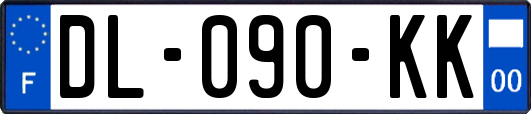 F
DL-090-KK
00